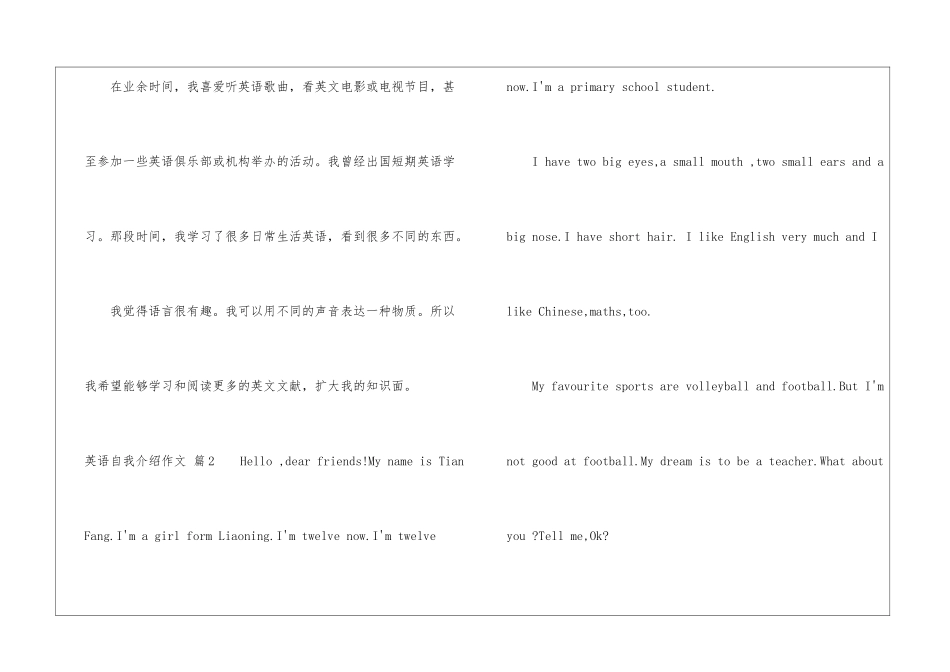 在业余时间，我喜爱听英语歌曲，看英文电影或电视节目，甚至参加一些英语俱乐部或机构举办的活动。我曾经出国短期英语学习。那段时间，我学习了很多日常生活英语，看到很多不同的东西。

我觉得语言很有趣。我可以用不同的声音表达一种物质。所以我希望能够学习和阅读更多的英文文献，扩大我的知识面。

英语自我介绍作文 篇2 Hello ,dear friends!My name is Tian Fang.I'm a girl form Liaoning.I'm twelve now.I'm twelve now.I'm a primary school student.

I have two big eyes,a small mouth ,two small ears and a big nose.I have short hair. I like English very much and I like Chinese,maths,too.

My favourite sports are volleyball and football.But I'm not good at football.My dream is to be a teacher.What about you ?Tell me,Ok?